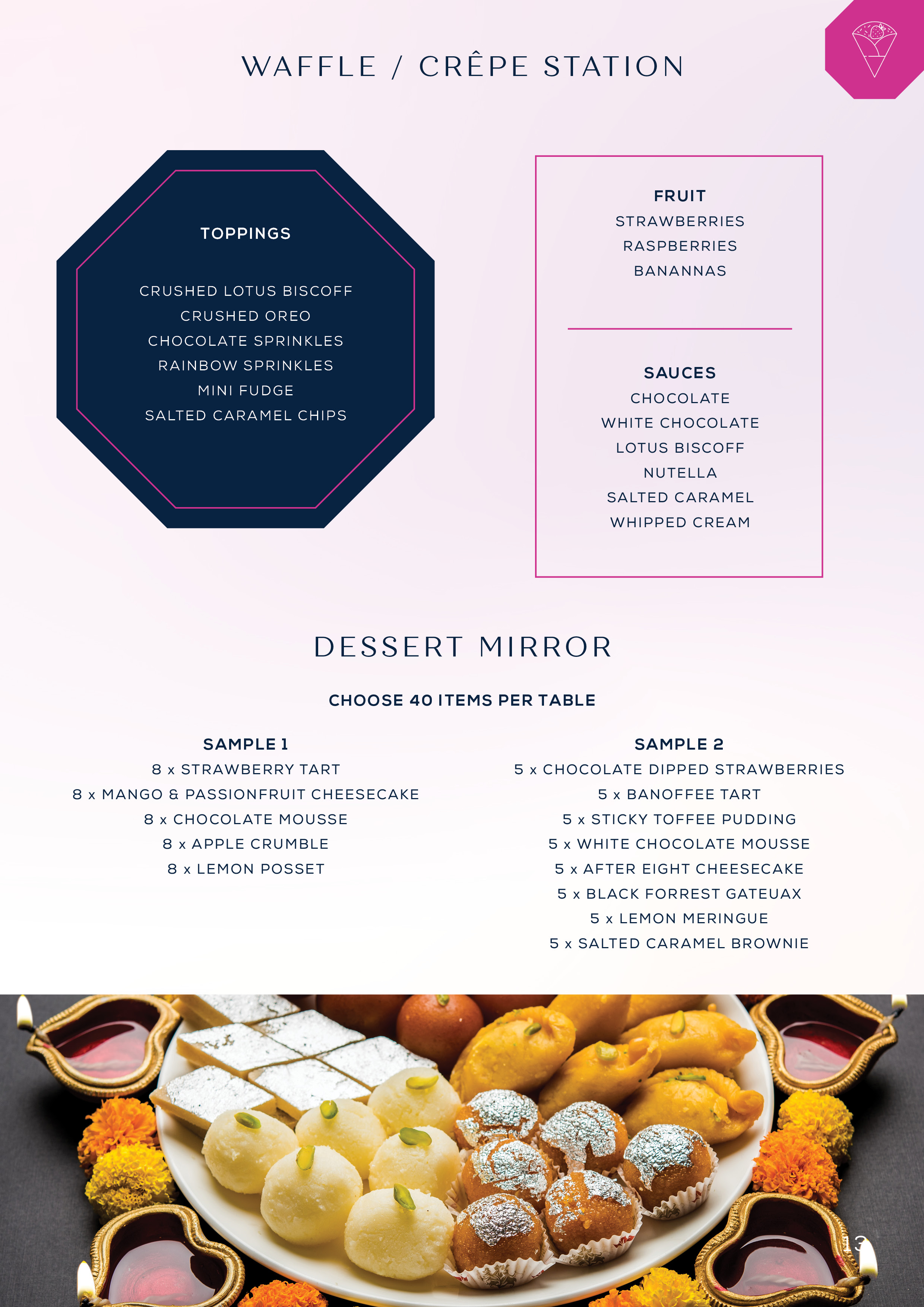 WAFFLE / CRÊPE STATION

TOPPINGS

CRUSHED LOTUS BISCOFF
CRUSHED OREO
CHOCOLATE SPRINKLES
RAINBOW SPRINKLES
MINI FUDGE
SALTED CARAMEL CHIPS

FRUIT
STRAWBERRIES
RASPBERRIES
BANANNAS

SAUCES
CHOCOLATE
WHITE CHOCOLATE
LOTUS BISCOFF
NUTELLA
SALTED CARAMEL
WHIPPED CREAM

DESSERT MIRROR

CHOOSE 40 ITEMS PER TABLE

SAMPLE 1
8 x STRAWBERRY TART
8 x MANGO & PASSIONFRUIT CHEESECAKE
8 x CHOCOLATE MOUSSE
8 x APPLE CRUMBLE
8 x LEMON POSSET

SAMPLE 2
5 x CHOCOLATE DIPPED STRAWBERRIES
5 x BANOFFEE TART
5 x STICKY TOFFEE PUDDING
5 x WHITE CHOCOLATE MOUSSE
5 x AFTER EIGHT CHEESECAKE
5 x BLACK FORREST GATEUAX
5 x LEMON MERINGUE
5 x SALTED CARAMEL BROWNIE

13